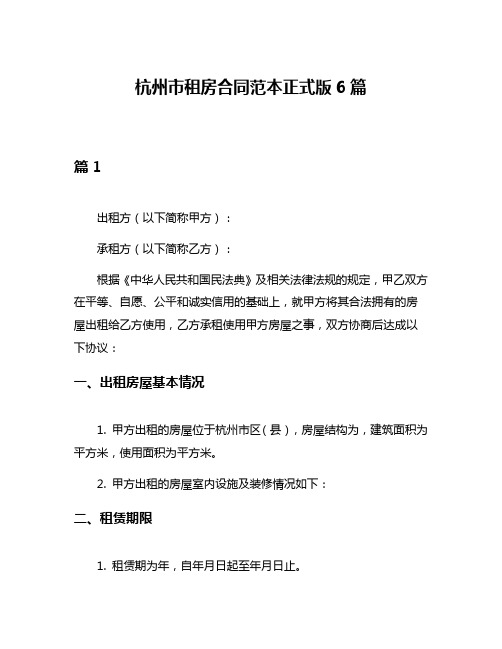 杭州市租房合同范本正式版 6 篇

篇 1

出租方（以下简称甲方）：

承租方（以下简称乙方）：

根据《中华人民共和国民法典》及相关法律法规的规定，甲乙双方在平等、自愿、公平和诚实信用的基础上，就甲方将其合法拥有的房屋出租给乙方使用，乙方承租使用甲方房屋之事，双方协商后达成以下协议：

一、出租房屋基本情况

1. 甲方出租的房屋位于杭州市区（县），房屋结构为，建筑面积为平方米，使用面积为平方米。

2. 甲方出租的房屋室内设施及装修情况如下：

二、租赁期限

1. 租赁期为年，自年月日起至年月日止。